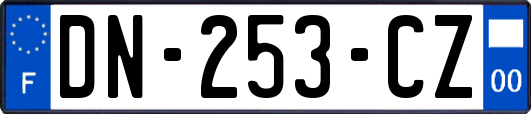 F
DN-253-CZ
00